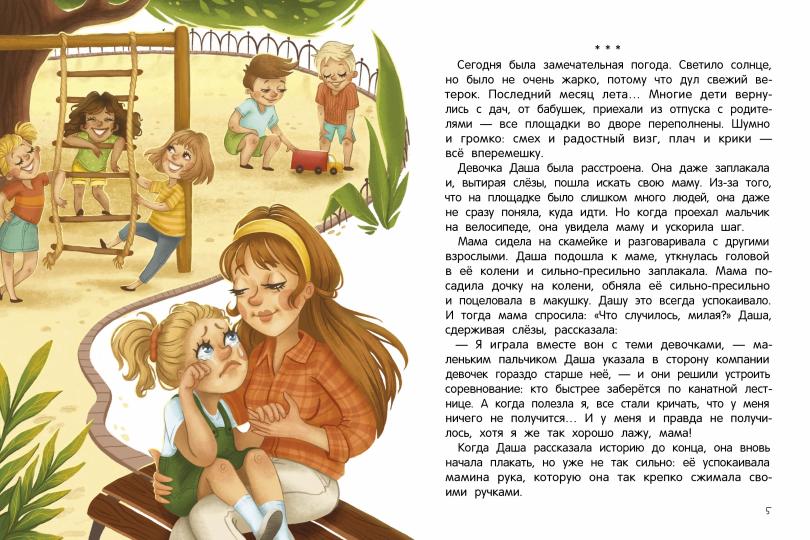 * * *

Сегодня была замечательная погода. Светило солнце, но было не очень жарко, потому что дул свежий ветерок. Последний месяц лета… Многие дети вернулись с дач, от бабушек, приехали из отпуска с родителями — все площадки во дворе переполнены. Шумно и громко: смех и радостный визг, плач и крики — всё вперемешку.

Девочка Даша была расстроена. Она даже заплакала и, вытирая слёзы, пошла искать свою маму. Из-за того, что на площадке было слишком много людей, она даже не сразу поняла, куда идти. Но когда проехал мальчик на велосипеде, она увидела маму и ускорила шаг.

Мама сидела на скамейке и разговаривала с другими взрослыми. Даша подошла к маме, уткнулась головой в её колени и сильно-пресильно заплакала. Мама посадила дочку на колени, обняла её сильно-пресильно и поцеловала в макушку. Дашу это всегда успокаивало. И тогда мама спросила: «Что случилось, милая?» Даша, сдерживая слёзы, рассказала:

— Я играла вместе вон с теми девочками, — маленьким пальчиком Даша указала в сторону компании девочек гораздо старше неё, — и они решили устроить соревнование: кто быстрее заберётся по канатной лестнице. А когда полезла я, все стали кричать, что у меня ничего не получится… И у меня и правда не получилось, хотя я же так хорошо лажу, мама!

Когда Даша рассказала историю до конца, она вновь начала плакать, но уже не так сильно: её успокаивала мамина рука, которую она так крепко сжимала своими ручками.

5